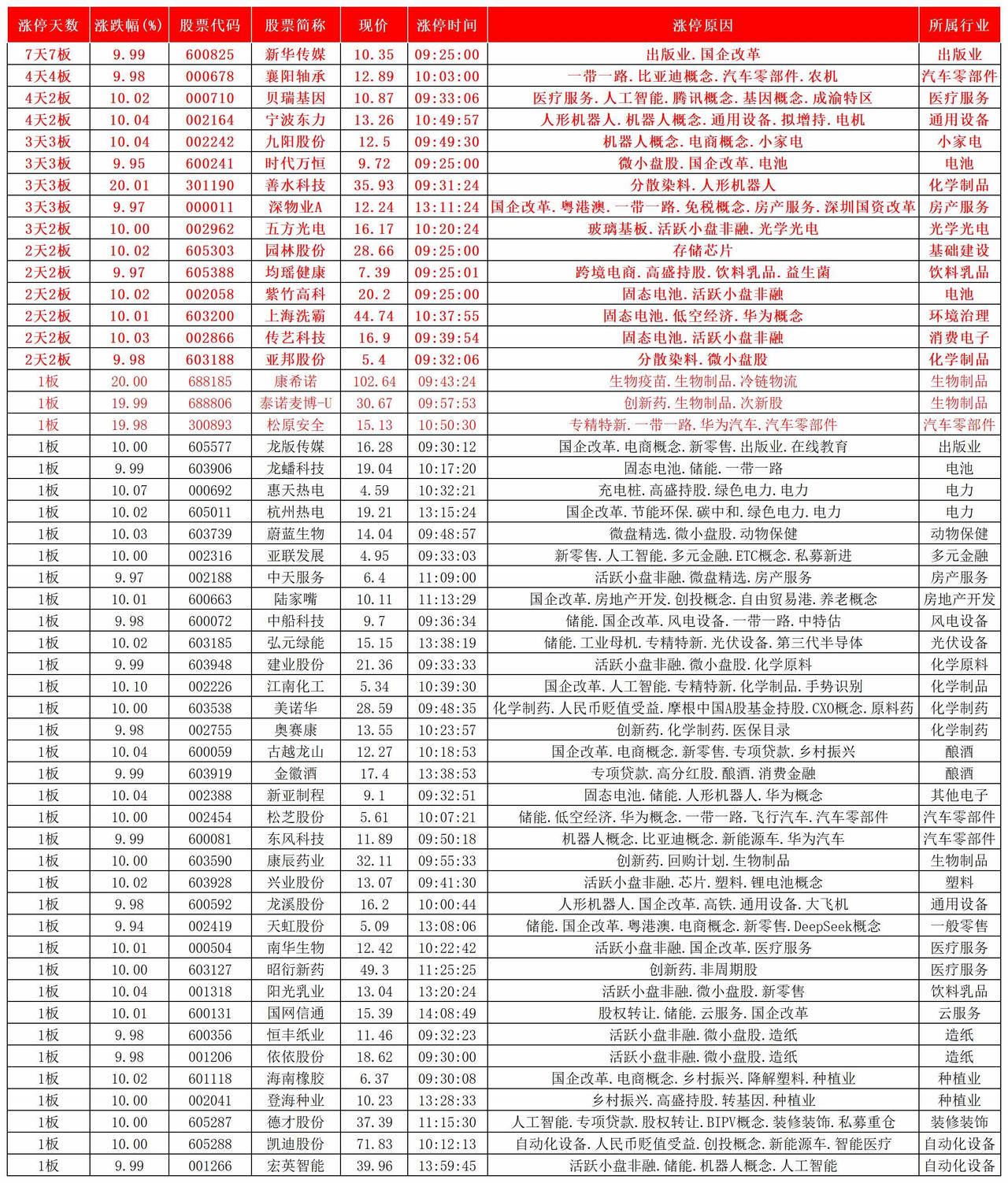 | 涨停天数 | 涨跌幅(%) | 股票代码 | 股票简称 | 现价 | 涨停时间 | 涨停原因 | 所属行业 |
|---|---|---|---|---|---|---|---|
| 7天7板 | 9.99 | 600825 | 新华传媒 | 10.35 | 09:25:00 | 出版业.国企改革 | 出版业 |
| 4天4板 | 9.98 | 000678 | 襄阳轴承 | 12.89 | 10:03:00 | 一带一路.比亚迪概念.汽车零部件.农机 | 汽车零部件 |
| 4天2板 | 10.02 | 000710 | 贝瑞基因 | 10.87 | 09:33:06 | 医疗服务.人工智能.腾讯概念.基因概念.成渝特区 | 医疗服务 |
| 4天2板 | 10.04 | 002164 | 宁波东力 | 13.26 | 10:49:57 | 人形机器人.机器人概念.通用设备.拟增持.电机 | 通用设备 |
| 3天3板 | 10.04 | 002242 | 九阳股份 | 12.5 | 09:49:30 | 机器人概念.电商概念.小家电 | 小家电 |
| 3天3板 | 9.95 | 600241 | 时代万恒 | 9.72 | 09:25:00 | 微小盘股.国企改革.电池 | 电池 |
| 3天3板 | 20.01 | 301190 | 善水科技 | 35.93 | 09:31:24 | 分散染料.人形机器人 | 化学制品 |
| 3天3板 | 9.97 | 000011 | 深物业A | 12.24 | 13:11:24 | 国企改革.粤港澳.一带一路.免税概念.房产服务.深圳国资改革 | 房产服务 |
| 3天2板 | 10.00 | 002962 | 五方光电 | 16.17 | 10:20:24 | 玻璃基板.活跃小盘非融.光学光电 | 光学光电 |
| 2天2板 | 10.02 | 605303 | 园林股份 | 28.66 | 09:25:00 | 存储芯片 | 基础建设 |
| 2天2板 | 9.97 | 605388 | 均瑶健康 | 7.39 | 09:25:01 | 跨境电商.高盛持股.饮料乳品.益生菌 | 饮料乳品 |
| 2天2板 | 10.02 | 002058 | 紫竹高科 | 20.2 | 09:25:00 | 固态电池.活跃小盘非融 | 电池 |
| 2天2板 | 10.01 | 603200 | 上海洗霸 | 44.74 | 10:37:55 | 固态电池.低空经济.华为概念 | 环境治理 |
| 2天2板 | 10.03 | 002866 | 传艺科技 | 16.9 | 09:39:54 | 固态电池.活跃小盘非融 | 消费电子 |
| 2天2板 | 9.98 | 603188 | 亚邦股份 | 5.4 | 09:32:06 | 分散染料.微小盘股 | 化学制品 |
| 1板 | 20.00 | 688185 | 康希诺 | 102.64 | 09:43:24 | 生物疫苗.生物制品.冷链物流 | 生物制品 |
| 1板 | 19.99 | 688806 | 泰诺麦博-U | 30.67 | 09:57:53 | 创新药.生物制品.次新股 | 生物制品 |
| 1板 | 19.98 | 300893 | 松原安全 | 15.13 | 10:50:30 | 专精特新.一带一路.华为汽车.汽车零部件 | 汽车零部件 |
| 1板 | 10.00 | 605577 | 龙版传媒 | 16.28 | 09:30:12 | 国企改革.电商概念.新零售.出版业.在线教育 | 出版业 |
| 1板 | 9.99 | 603906 | 龙蟠科技 | 19.04 | 10:17:20 | 固态电池.储能.一带一路 | 电池 |
| 1板 | 10.07 | 000692 | 惠天热电 | 4.59 | 10:32:21 | 充电桩.高盛持股.绿色电力.电力 | 电力 |
| 1板 | 10.02 | 605011 | 杭州热电 | 19.21 | 13:15:24 | 国企改革.节能环保.碳中和.绿色电力.电力 | 电力 |
| 1板 | 10.03 | 603739 | 蔚蓝生物 | 14.04 | 09:48:57 | 微盘精选.微小盘股.动物保健 | 动物保健 |
| 1板 | 10.00 | 002316 | 亚联发展 | 4.95 | 09:33:03 | 新零售.人工智能.多元金融.ETC概念.私募新进 | 多元金融 |
| 1板 | 9.97 | 002188 | 中天服务 | 6.4 | 11:09:00 | 活跃小盘非融.微盘精选.房产服务 | 房产服务 |
| 1板 | 10.01 | 600663 | 陆家嘴 | 10.11 | 11:13:29 | 国企改革.房地产开发.创投概念.自由贸易港.养老概念 | 房地产开发 |
| 1板 | 9.98 | 600072 | 中船科技 | 9.7 | 09:36:34 | 储能.国企改革.风电设备.一带一路.中特估 | 风电设备 |
| 1板 | 10.02 | 603185 | 弘元绿能 | 15.15 | 13:38:19 | 储能.工业母机.专精特新.光伏设备.第三代半导体 | 光伏设备 |
| 1板 | 9.99 | 603948 | 建业股份 | 21.36 | 09:33:33 | 活跃小盘非融.微小盘股.化学原料 | 化学原料 |
| 1板 | 10.10 | 002226 | 江南化工 | 5.34 | 10:39:30 | 国企改革.人工智能.专精特新.化学制品.手势识别 | 化学制品 |
| 1板 | 10.00 | 603538 | 美诺华 | 28.59 | 09:48:35 | 化学制药.人民币贬值受益.摩根中国A股基金持股.CXO概念.原料药 | 化学制药 |
| 1板 | 9.98 | 002755 | 奥赛康 | 13.55 | 10:23:57 | 创新药.化学制药.医保目录 | 化学制药 |
| 1板 | 10.04 | 600059 | 古越龙山 | 12.27 | 10:18:53 | 国企改革.电商概念.新零售.专项贷款.乡村振兴 | 酿酒 |
| 1板 | 9.99 | 603919 | 金徽酒 | 17.4 | 13:38:53 | 专项贷款.高分红股.酿酒.消费金融 | 酿酒 |
| 1板 | 10.04 | 002388 | 新亚制程 | 9.1 | 09:32:51 | 固态电池.储能.人形机器人.华为概念 | 其他电子 |
| 1板 | 10.00 | 002454 | 松芝股份 | 5.61 | 10:07:21 | 储能.低空经济.华为概念.一带一路.飞行汽车.汽车零部件 | 汽车零部件 |
| 1板 | 9.99 | 600081 | 东风科技 | 11.89 | 09:50:18 | 机器人概念.比亚迪概念.新能源车.华为汽车 | 汽车零部件 |
| 1板 | 10.00 | 603590 | 康辰药业 | 32.11 | 09:55:33 | 创新药.回购计划.生物制品 | 生物制品 |
| 1板 | 10.02 | 603928 | 兴业股份 | 13.07 | 09:41:30 | 活跃小盘非融.芯片.塑料.锂电池概念 | 塑料 |
| 1板 | 9.98 | 600592 | 龙溪股份 | 16.2 | 10:00:44 | 人形机器人.国企改革.高铁.通用设备.大飞机 | 通用设备 |
| 1板 | 9.94 | 002419 | 天虹股份 | 5.09 | 13:08:06 | 储能.国企改革.粤港澳.电商概念.新零售.DeepSeek概念 | 一般零售 |
| 1板 | 10.01 | 000504 | 南华生物 | 12.42 | 10:22:42 | 活跃小盘非融.国企改革.医疗服务 | 医疗服务 |
| 1板 | 10.00 | 603127 | 昭衍新药 | 49.3 | 11:25:25 | 创新药.非周期股 | 医疗服务 |
| 1板 | 10.04 | 001318 | 阳光乳业 | 13.04 | 13:20:24 | 活跃小盘非融.微小盘股.新零售 | 饮料乳品 |
| 1板 | 10.01 | 600131 | 国网信通 | 15.39 | 14:08:49 | 股权转让.储能.云服务.国企改革 | 云服务 |
| 1板 | 9.98 | 600356 | 恒丰纸业 | 11.46 | 09:32:23 | 活跃小盘非融.微小盘股.造纸 | 造纸 |
| 1板 | 9.98 | 001206 | 依依股份 | 18.62 | 09:30:00 | 活跃小盘非融.微小盘股.造纸 | 造纸 |
| 1板 | 10.02 | 601118 | 海南橡胶 | 6.37 | 09:30:08 | 国企改革.电商概念.乡村振兴.降解塑料.种植业 | 种植业 |
| 1板 | 10.00 | 002041 | 登海种业 | 10.23 | 13:28:33 | 乡村振兴.高盛持股.转基因.种植业 | 种植业 |
| 1板 | 10.00 | 605287 | 德才股份 | 37.39 | 11:15:30 | 人工智能.专项贷款.股权转让.BIPV概念.装修装饰.私募重仓 | 装修装饰 |
| 1板 | 10.00 | 605288 | 凯迪股份 | 71.83 | 10:12:13 | 自动化设备.人民币贬值受益.创投概念.新能源车.智能医疗 | 自动化设备 |
| 1板 | 9.99 | 001266 | 宏英智能 | 39.96 | 13:59:45 | 活跃小盘非融.储能.机器人概念.人工智能 | 自动化设备 |